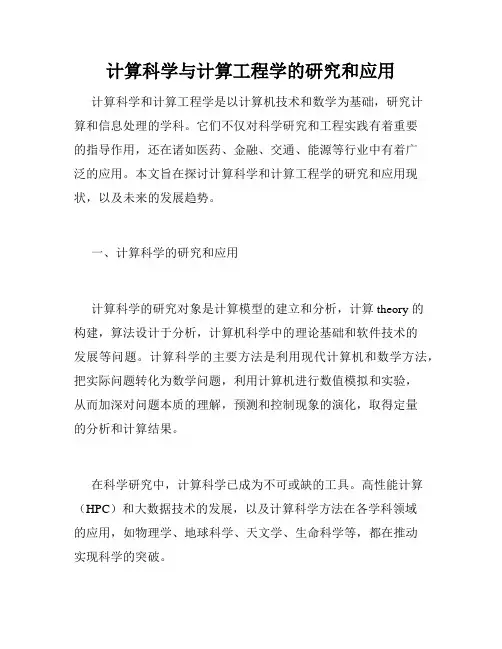 计算科学与计算工程学的研究和应用

计算科学和计算工程学是以计算机技术和数学为基础，研究计算和信息处理的学科。它们不仅对科学研究和工程实践有着重要的指导作用，还在诸如医药、金融、交通、能源等行业中有着广泛的应用。本文旨在探讨计算科学和计算工程学的研究和应用现状，以及未来的发展趋势。

一、计算科学的研究和应用

计算科学的研究对象是计算模型的建立和分析，计算 theory 的构建，算法设计于分析，计算机科学中的理论基础和软件技术的发展等问题。计算科学的主要方法是利用现代计算机和数学方法，把实际问题转化为数学问题，利用计算机进行数值模拟和实验，从而加深对问题本质的理解，预测和控制现象的演化，取得定量的分析和计算结果。

在科学研究中，计算科学已成为不可或缺的工具。高性能计算（HPC）和大数据技术的发展，以及计算科学方法在各学科领域的应用，如物理学、地球科学、天文学、生命科学等，都在推动实现科学的突破。